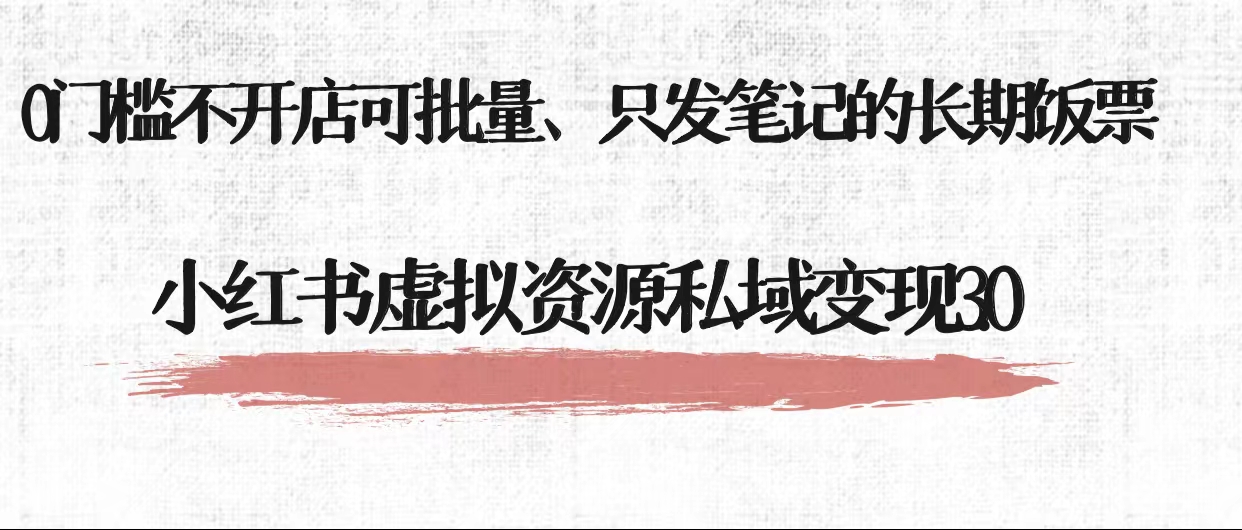 0门槛不开店可批量、只发笔记的长期饭票

小红书虚拟资源私域变现30